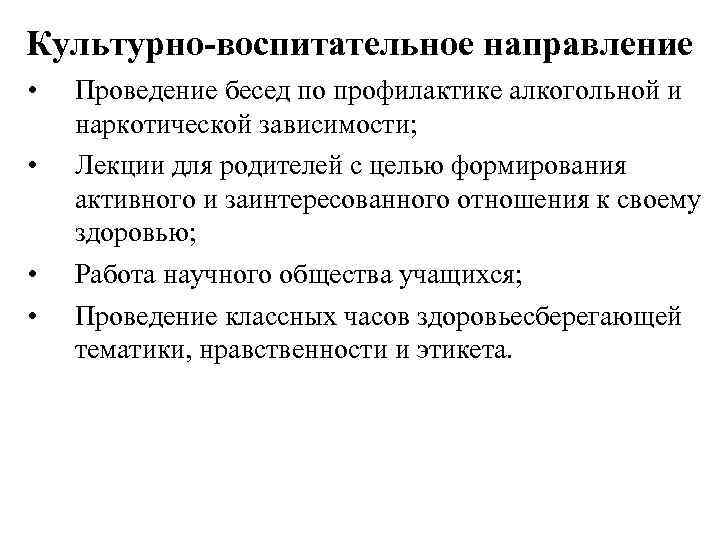 Культурно-воспитательное направление

• Проведение бесед по профилактике алкогольной и наркотической зависимости;
• Лекции для родителей с целью формирования активного и заинтересованного отношения к своему здоровью;
• Работа научного общества учащихся;
• Проведение классных часов здоровьесберегающей тематики, нравственности и этикета.